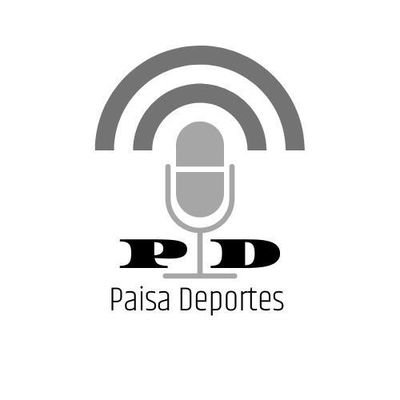 P D
Paisa Deportes